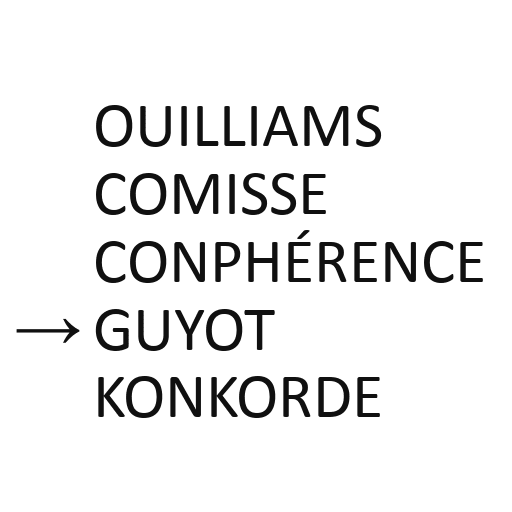 OUILLIAMS
COMISSE
CONPHÉRENCE
→ GUYOT
KONKORDE